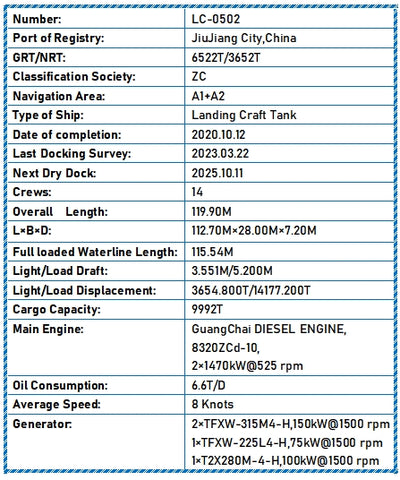 | Number: | LC-0502 |
|---|---|
| Port of Registry: | JiuJiang City,China |
| GRT/NRT: | 6522T/3652T |
| Classification Society: | ZC |
| Navigation Area: | A1+A2 |
| Type of Ship: | Landing Craft Tank |
| Date of completion: | 2020.10.12 |
| Last Docking Survey: | 2023.03.22 |
| Next Dry Dock: | 2025.10.11 |
| Crews: | 14 |
| Overall Length: | 119.90M |
| L×B×D: | 112.70M×28.00M×7.20M |
| Full loaded Waterline Length: | 115.54M |
| Light/Load Draft: | 3.551M/5.200M |
| Light/Load Displacement: | 3654.800T/14177.200T |
| Cargo Capacity: | 9992T |
| Main Engine: | GuangChai DIESEL ENGINE, 8320ZCd-10, 2×1470kW@525 rpm |
| Oil Consumption: | 6.6T/D |
| Average Speed: | 8 Knots |
| Generator: | 2×TFXW-315M4-H,150kW@1500 rpm 1×TFXW-225L4-H,75kW@1500 rpm 1×T2X280M-4-H,100kW@1500 rpm |